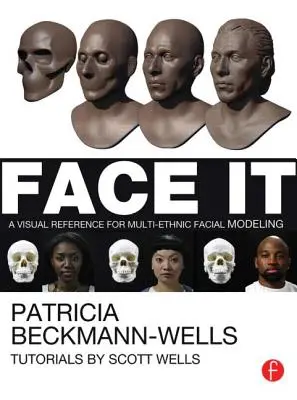 FACE IT

A VISUAL REFERENCE FOR MULTI-ETHNIC FACIAL MODELING

PATRICIA BECKMANN-WELLS

TUTORIALS BY SCOTT WELLS

f